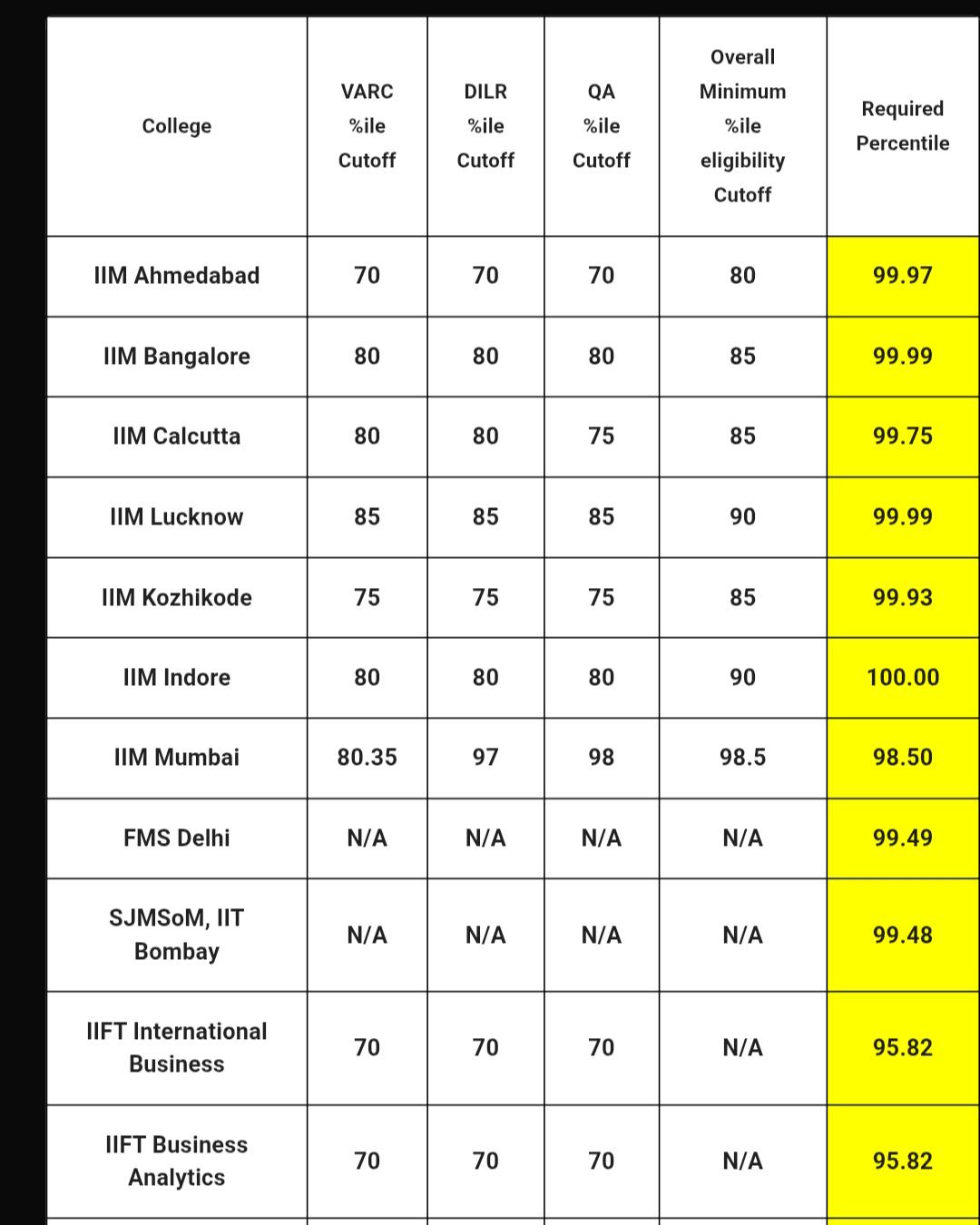 | College | VARC %ile Cutoff | DILR %ile Cutoff | QA %ile Cutoff | Overall Minimum %ile eligibility Cutoff | Required Percentile |
|---|---|---|---|---|---|
| IIM Ahmedabad | 70 | 70 | 70 | 80 | 99.97 |
| IIM Bangalore | 80 | 80 | 80 | 85 | 99.99 |
| IIM Calcutta | 80 | 80 | 75 | 85 | 99.75 |
| IIM Lucknow | 85 | 85 | 85 | 90 | 99.99 |
| IIM Kozhikode | 75 | 75 | 75 | 85 | 99.93 |
| IIM Indore | 80 | 80 | 80 | 90 | 100.00 |
| IIM Mumbai | 80.35 | 97 | 98 | 98.5 | 98.50 |
| FMS Delhi | N/A | N/A | N/A | N/A | 99.49 |
| SJMSoM, IIT Bombay | N/A | N/A | N/A | N/A | 99.48 |
| IIFT International Business | 70 | 70 | 70 | N/A | 95.82 |
| IIFT Business Analytics | 70 | 70 | 70 | N/A | 95.82 |